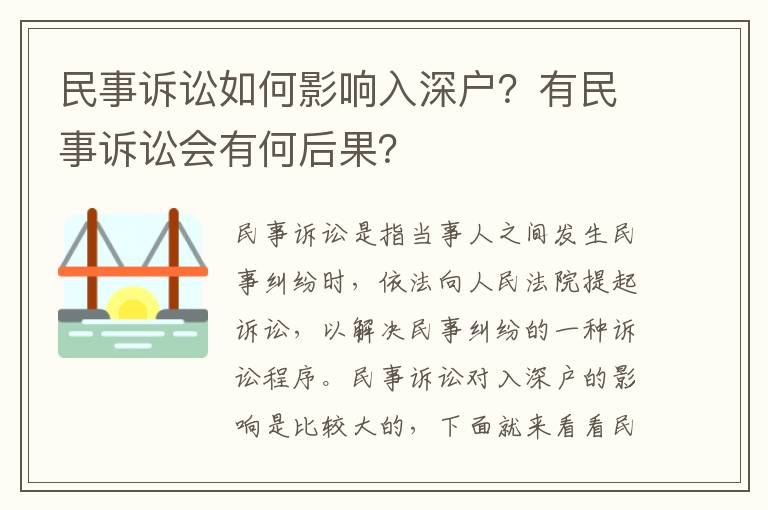 民事诉讼如何影响入深户？有民事诉讼会有何后果？

民事诉讼是指当事人之间发生民事纠纷时，依法向人民法院提起诉讼，以解决民事纠纷的一种诉讼程序。民事诉讼对入深户的影响是比较大的，下面就来看看民